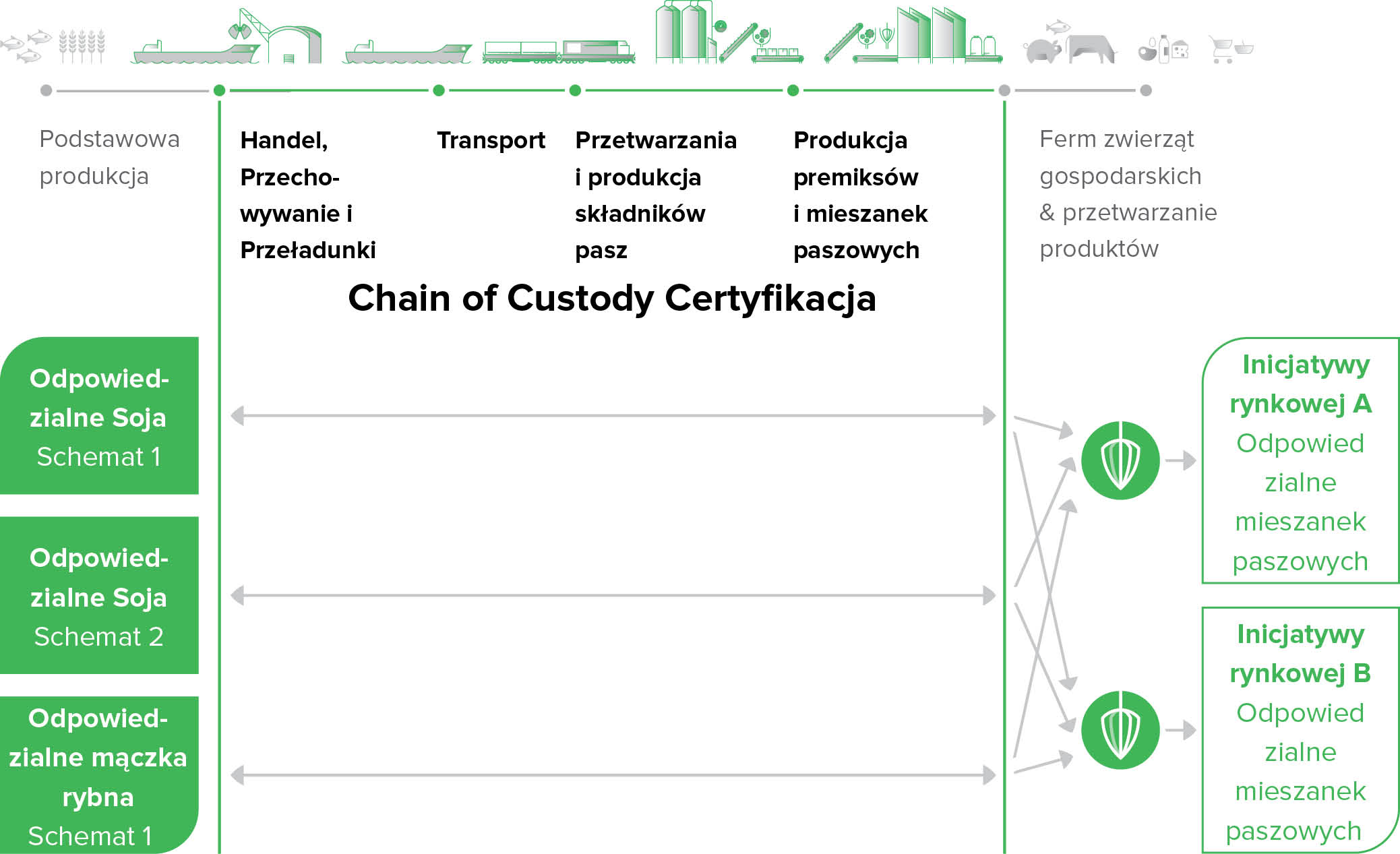 Podstawowa produkcja

Handel, Przechowywanie i Przeładunki

Transport

Przetwarzania i produkcja składników pasz

Produkcja premiksów i mieszanek paszowych

Ferm zwierząt gospodarskich & przetwarzanie produktów

Chain of Custody Certyfikacja

Odpowiedzialne Soja Schemat 1

Odpowiedzialne Soja Schemat 2

Odpowiedzialne mączka rybna Schemat 1

Inicjatywy rynkowej A Odpowied zialne mieszanek paszowych

Inicjatywy rynkowej B Odpowied zialne mieszanek paszowych